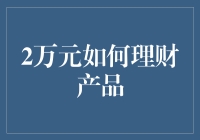 2万元如何理财产品